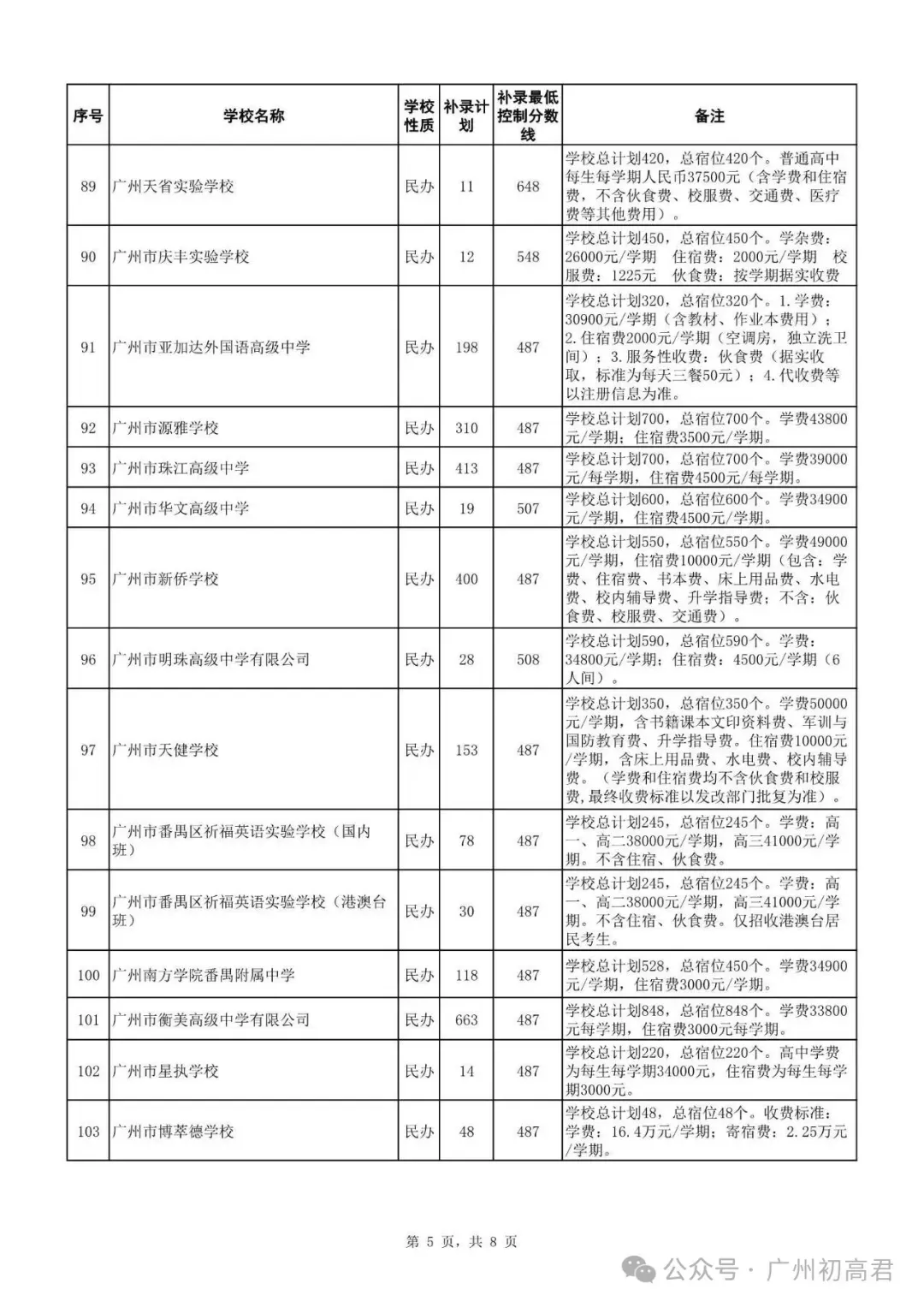 | 序号 | 学校名称 | 学校性质 | 补录计划 | 补录最低控制分数线 | 备注 |
|---|---|---|---|---|---|
| 89 | 广州天省实验学校 | 民办 | 11 | 648 | 学校总计划420，总宿位420个。普通高中每生每学期人民币37500元（含学费和住宿费，不含伙食费、校服费、交通费、医疗费等其他费用）。 |
| 90 | 广州市庆丰实验学校 | 民办 | 12 | 548 | 学校总计划450，总宿位450个。学杂费：26000元/学期 住宿费：2000元/学期 校服费：1225元 伙食费：按学期据实收费 |
| 91 | 广州市亚加达外国语高级中学 | 民办 | 198 | 487 | 学校总计划320，总宿位320个。1.学费：30900元/学期（含教材、作业本费用）；2.住宿费2000元/学期（空调房，独立洗卫间）；3.服务性收费：伙食费（据实收取，标准为每天三餐50元）；4.代收费等以注册信息为准。 |
| 92 | 广州市源雅学校 | 民办 | 310 | 487 | 学校总计划700，总宿位700个。学费43800元/学期；住宿费3500元/学期。 |
| 93 | 广州市珠江高级中学 | 民办 | 413 | 487 | 学校总计划700，总宿位700个。学费39000元/每学期，住宿费4500元/每学期。 |
| 94 | 广州市华文高级中学 | 民办 | 19 | 507 | 学校总计划600，总宿位600个。学费34900元/学期，住宿费4500元/学期。 |
| 95 | 广州市新侨学校 | 民办 | 400 | 487 | 学校总计划550，总宿位550个。学费49000元/学期，住宿费10000元/学期（包含：学费、住宿费、书本费、床上用品费、水电费、校内辅导费、升学指导费；不含：伙食费、校服费、交通费）。 |
| 96 | 广州市明珠高级中学有限公司 | 民办 | 28 | 508 | 学校总计划590，总宿位590个。学费：34800元/学期；住宿费：4500元/学期（6人间）。 |
| 97 | 广州市天健学校 | 民办 | 153 | 487 | 学校总计划350，总宿位350个。学费50000元/学期，含书籍课本文印资料费、军训与国防教育费、升学指导费。住宿费10000元/学期，含床上用品费、水电费、校内辅导费。（学费和住宿费均不含伙食费和校服费，最终收费标准以发改部门批复为准）。 |
| 98 | 广州市番禺区祈福英语实验学校（国内班） | 民办 | 78 | 487 | 学校总计划245，总宿位245个。学费：高一、高二38000元/学期，高三41000元/学期。不含住宿、伙食费。 |
| 99 | 广州市番禺区祈福英语实验学校（港澳台班） | 民办 | 30 | 487 | 学校总计划245，总宿位245个。学费：高一、高二38000元/学期，高三41000元/学期。不含住宿、伙食费。仅招收港澳台居民考生。 |
| 100 | 广州南方学院番禺附属中学 | 民办 | 118 | 487 | 学校总计划528，总宿位450个。学费34900元/学期，住宿费3000元/学期。 |
| 101 | 广州市衡美高级中学有限公司 | 民办 | 663 | 487 | 学校总计划848，总宿位848个。学费33800元每学期，住宿费3000元每学期。 |
| 102 | 广州市星执学校 | 民办 | 14 | 487 | 学校总计划220，总宿位220个。高中学费为每生每学期34000元，住宿费为每生每学期3000元。 |
| 103 | 广州市博萃德学校 | 民办 | 48 | 487 | 学校总计划48，总宿位48个。收费标准：学费：16.4万元/学期；寄宿费：2.25万元/学期。 |

第 5 页，共 8 页

公众号 · 广州初高君